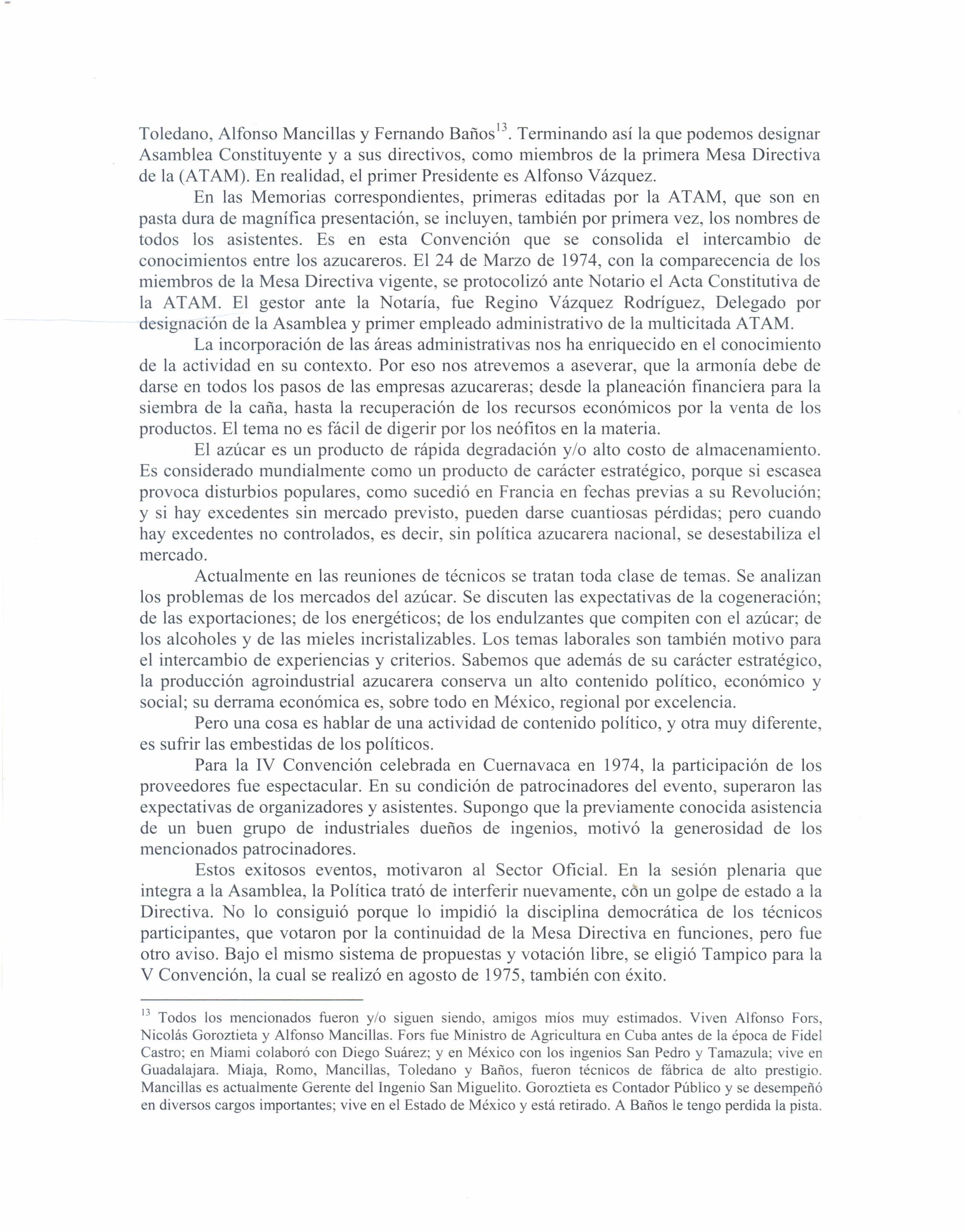 Toledano, Alfonso Mancillas y Fernando Baños$^{13}$. Terminando así la que podemos designar Asamblea Constituyente y a sus directivos, como miembros de la primera Mesa Directiva de la (ATAM). En realidad, el primer Presidente es Alfonso Vázquez.

En las Memorias correspondientes, primeras editadas por la ATAM, que son en pasta dura de magnífica presentación, se incluyen, también por primera vez, los nombres de todos los asistentes. Es en esta Convención que se consolida el intercambio de conocimientos entre los azucareros. El 24 de Marzo de 1974, con la comparecencia de los miembros de la Mesa Directiva vigente, se protocolizó ante Notario el Acta Constitutiva de la ATAM. El gestor ante la Notaría, fue Regino Vázquez Rodríguez, Delegado por designación de la Asamblea y primer empleado administrativo de la multicitada ATAM.

La incorporación de las áreas administrativas nos ha enriquecido en el conocimiento de la actividad en su contexto. Por eso nos atrevemos a aseverar, que la armonía debe de darse en todos los pasos de las empresas azucareras; desde la planeación financiera para la siembra de la caña, hasta la recuperación de los recursos económicos por la venta de los productos. El tema no es fácil de digerir por los neófitos en la materia.

El azúcar es un producto de rápida degradación y/o alto costo de almacenamiento. Es considerado mundialmente como un producto de carácter estratégico, porque si escasea provoca disturbios populares, como sucedió en Francia en fechas previas a su Revolución; y si hay excedentes sin mercado previsto, pueden darse cuantiosas pérdidas; pero cuando hay excedentes no controlados, es decir, sin política azucarera nacional, se desestabiliza el mercado.

Actualmente en las reuniones de técnicos se tratan toda clase de temas. Se analizan los problemas de los mercados del azúcar. Se discuten las expectativas de la cogeneración; de las exportaciones; de los energéticos; de los endulzantes que compiten con el azúcar; de los alcoholes y de las mieles incristalizables. Los temas laborales son también motivo para el intercambio de experiencias y criterios. Sabemos que además de su carácter estratégico, la producción agroindustrial azucarera conserva un alto contenido político, económico y social; su derrama económica es, sobre todo en México, regional por excelencia.

Pero una cosa es hablar de una actividad de contenido político, y otra muy diferente, es sufrir las embestidas de los políticos.

Para la IV Convención celebrada en Cuernavaca en 1974, la participación de los proveedores fue espectacular. En su condición de patrocinadores del evento, superaron las expectativas de organizadores y asistentes. Supongo que la previamente conocida asistencia de un buen grupo de industriales dueños de ingenios, motivó la generosidad de los mencionados patrocinadores.

Estos exitosos eventos, motivaron al Sector Oficial. En la sesión plenaria que integra a la Asamblea, la Política trató de interferir nuevamente, con un golpe de estado a la Directiva. No lo consiguió porque lo impidió la disciplina democrática de los técnicos participantes, que votaron por la continuidad de la Mesa Directiva en funciones, pero fue otro aviso. Bajo el mismo sistema de propuestas y votación libre, se eligió Tampico para la V Convención, la cual se realizó en agosto de 1975, también con éxito.

$^{13}$ Todos los mencionados fueron y/o siguen siendo, amigos míos muy estimados. Viven Alfonso Fors, Nicolás Goroztieta y Alfonso Mancillas. Fors fue Ministro de Agricultura en Cuba antes de la época de Fidel Castro; en Miami colaboró con Diego Suárez; y en México con los ingenios San Pedro y Tamazula; vive en Guadalajara. Miaja, Romo, Mancillas, Toledano y Baños, fueron técnicos de fábrica de alto prestigio. Mancillas es actualmente Gerente del Ingenio San Miguelito. Goroztieta es Contador Público y se desempeñó en diversos cargos importantes; vive en el Estado de México y está retirado. A Baños le tengo perdida la pista.